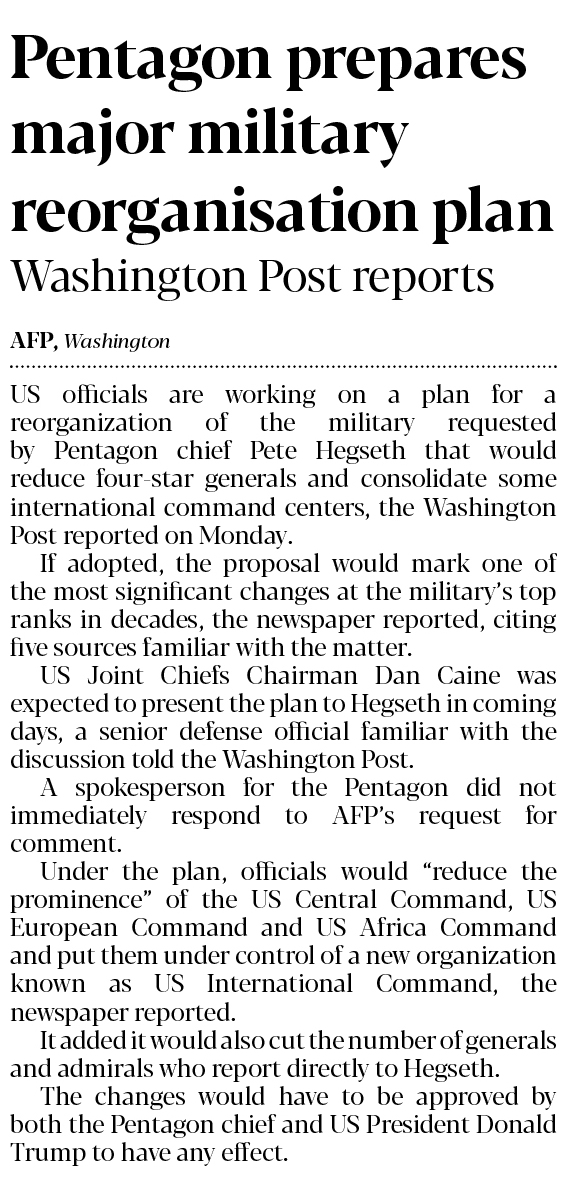 Pentagon prepares major military reorganisation plan

Washington Post reports

AFP, Washington

US officials are working on a plan for a reorganization of the military requested by Pentagon chief Pete Hegseth that would reduce four-star generals and consolidate some international command centers, the Washington Post reported on Monday.

If adopted, the proposal would mark one of the most significant changes at the military's top ranks in decades, the newspaper reported, citing five sources familiar with the matter.

US Joint Chiefs Chairman Dan Caine was expected to present the plan to Hegseth in coming days, a senior defense official familiar with the discussion told the Washington Post.

A spokesperson for the Pentagon did not immediately respond to AFP's request for comment.

Under the plan, officials would "reduce the prominence" of the US Central Command, US European Command and US Africa Command and put them under control of a new organization known as US International Command, the newspaper reported.

It added it would also cut the number of generals and admirals who report directly to Hegseth.

The changes would have to be approved by both the Pentagon chief and US President Donald Trump to have any effect.